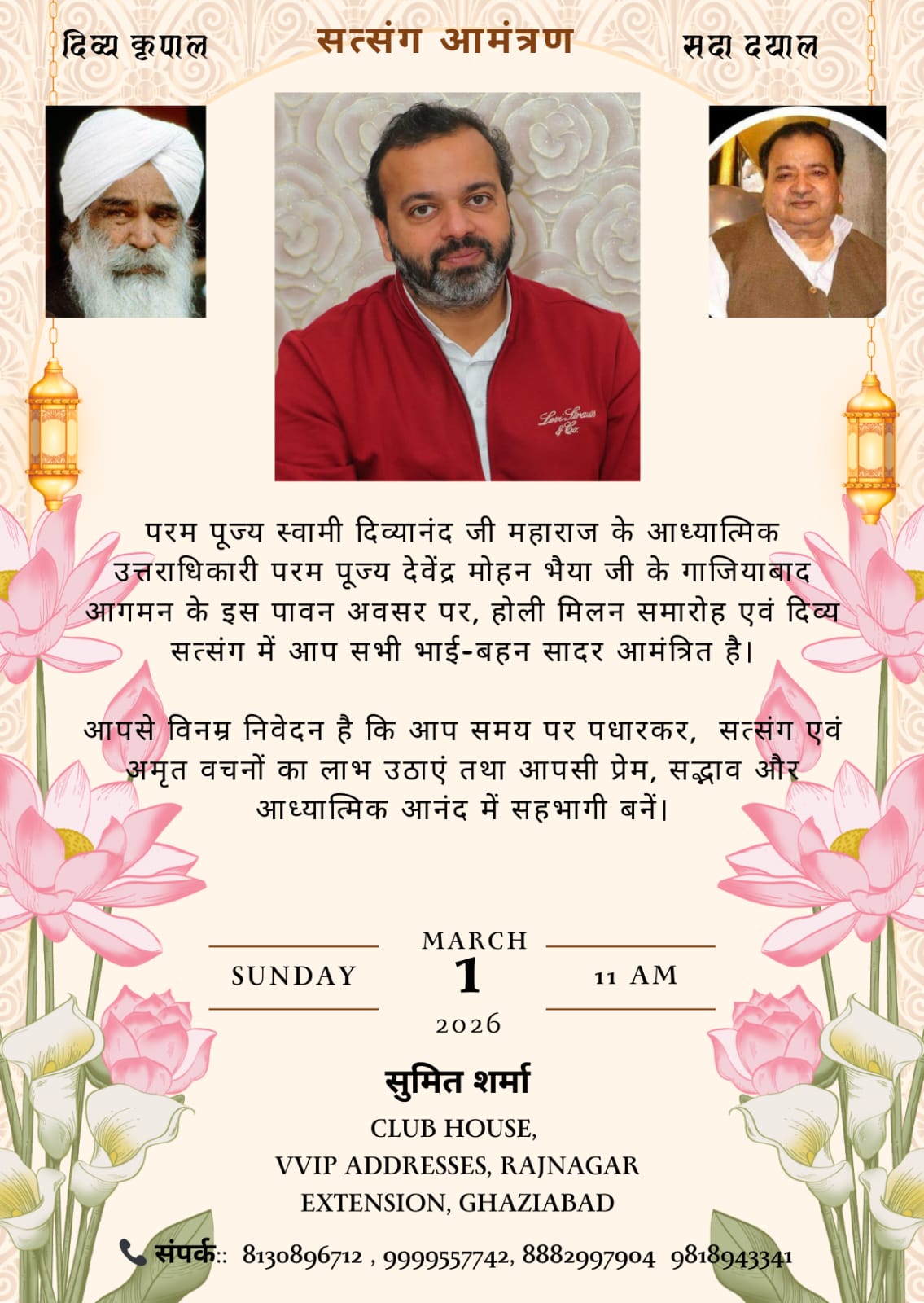 दिव्य कृपाल

सत्संग आमंत्रण

सदा दयाल

Levi Strauss & Co.

परम पूज्य स्वामी दिव्यानंद जी महाराज के आध्यात्मिक उत्तराधिकारी परम पूज्य देवेंद्र मोहन भैया जी के गाजियाबाद आगमन के इस पावन अवसर पर, होली मिलन समारोह एवं दिव्य सत्संग में आप सभी भाई-बहन सादर आमंत्रित है।

आपसे विनम्र निवेदन है कि आप समय पर पधारकर, सत्संग एवं अमृत वचनों का लाभ उठाएं तथा आपसी प्रेम, सद्भाव और आध्यात्मिक आनंद में सहभागी बनें।

SUNDAY

MARCH
1
2026

11 AM

सुमित शर्मा

CLUB HOUSE,
VVIP ADDRESSES, RAJNAGAR EXTENSION, GHAZIABAD

संपर्क:: 8130896712 , 9999557742, 8882997904 9818943341